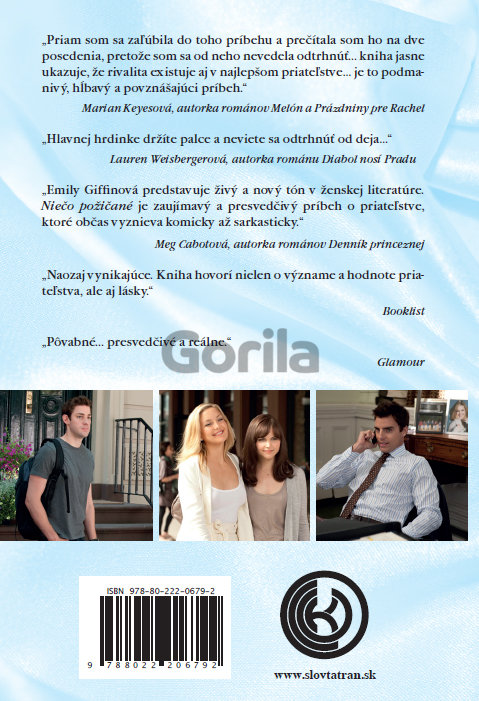 „Priam som sa zaľúbila do toho príbehu a prečítala som ho na dve posedenia, pretože som sa od neho nevedela odtrhnúť... kniha jasne ukazuje, že rivalita existuje aj v najlepšom priateľstve... je to podmanivý, hĺbavý a povznášajúci príbeh."

Marian Keyesová, autorka románov Melón a Prázdniny pre Rachel

„Hlavnej hrdinke držíte palce a neviete sa odtrhnúť od deja..."

Lauren Weisbergerová, autorka románu Diabol nosí Pradu

„Emily Giffinová predstavuje živý a nový tón v ženskej literatúre. Niečo požičané je zaujímavý a presvedčivý príbeh o priateľstve, ktoré občas vyznieva komicky až sarkasticky."

Meg Cabotová, autorka románov Denník princeznej

„Naozaj vynikajúce. Kniha hovorí nielen o význame a hodnote priateľstva, ale aj lásky."

Booklist

„Pôvabné... presvedčivé a reálne."

Glamour

ISBN 978-80-222-0679-2

9 788022 206792

www.slovtatran.sk

Gorila